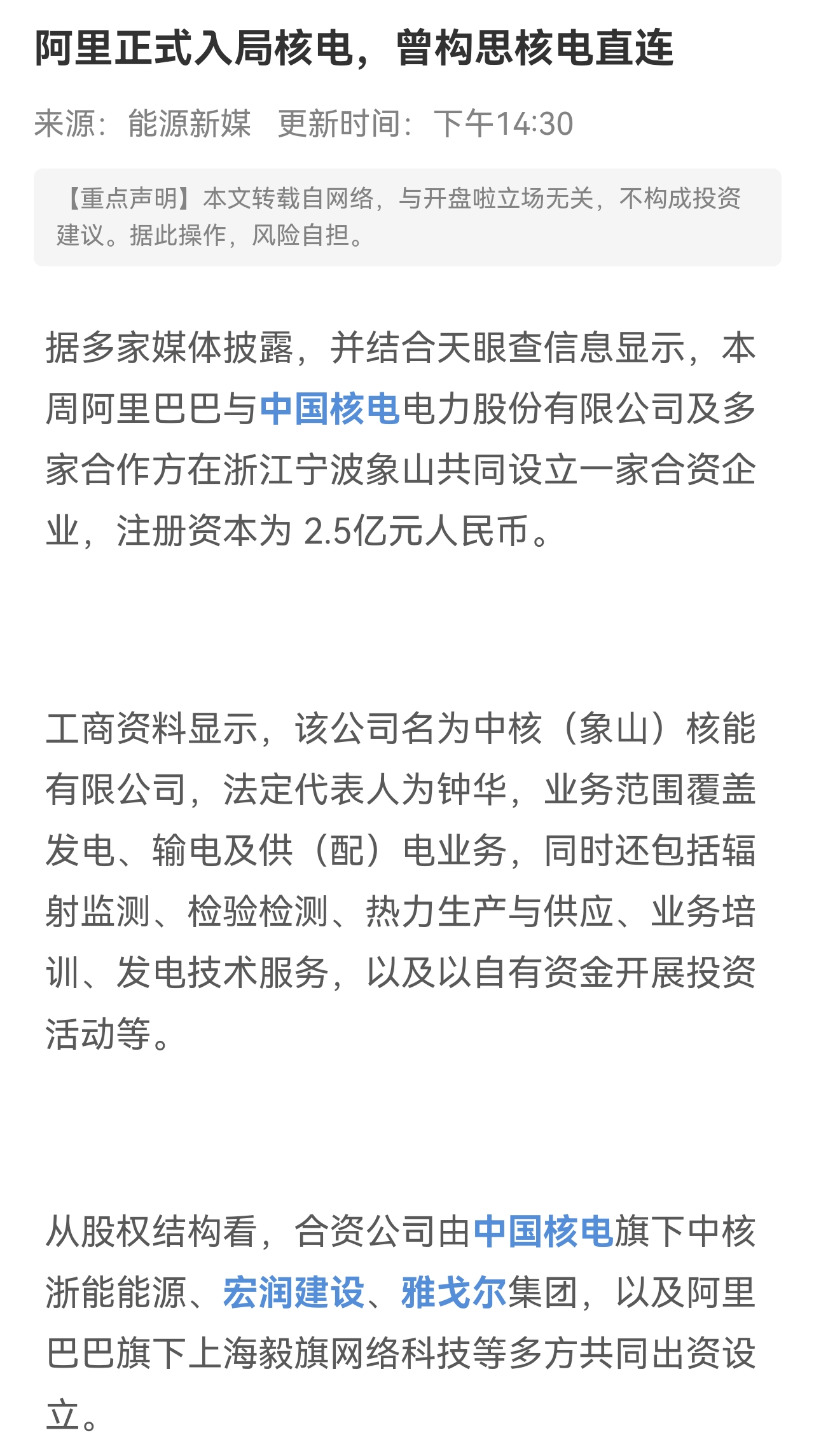 阿里正式入局核电，曾构思核电直连

来源：能源新媒　更新时间：下午14:30

【重点声明】本文转载自网络，与开盘啦立场无关，不构成投资建议。据此操作，风险自担。

据多家媒体披露，并结合天眼查信息显示，本周阿里巴巴与中国核电电力股份有限公司及多家合作方在浙江宁波象山共同设立一家合资企业，注册资本为 2.5亿元人民币。

工商资料显示，该公司名为中核（象山）核能有限公司，法定代表人为钟华，业务范围覆盖发电、输电及供（配）电业务，同时还包括辐射监测、检验检测、热力生产与供应、业务培训、发电技术服务，以及以自有资金开展投资活动等。

从股权结构看，合资公司由中国核电旗下中核浙能能源、宏润建设、雅戈尔集团，以及阿里巴巴旗下上海毅旗网络科技等多方共同出资设立。